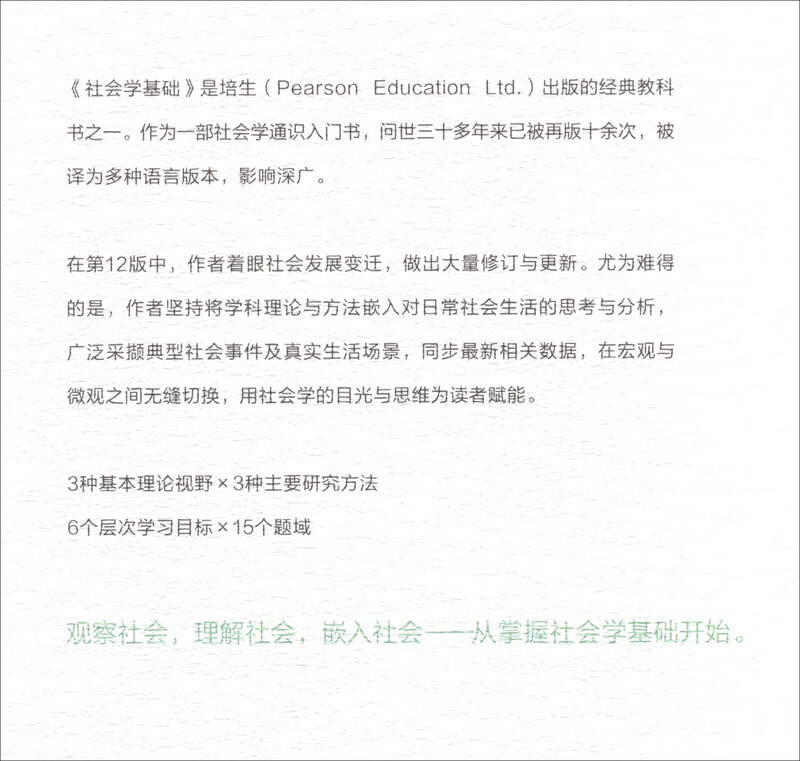 《社会学基础》是培生（Pearson Education Ltd.）出版的经典教科书之一。作为一部社会学通识入门书，问世三十多年来已被再版十余次，被译为多种语言版本，影响深广。

在第12版中，作者着眼社会发展变迁，做出大量修订与更新。尤为难得的是，作者坚持将学科理论与方法嵌入对日常社会生活的思考与分析，广泛采撷典型社会事件及真实生活场景，同步最新相关数据，在宏观与微观之间无缝切换，用社会学的目光与思维为读者赋能。

3种基本理论视野 × 3种主要研究方法
6个层次学习目标 × 15个题域

观察社会，理解社会，嵌入社会——从掌握社会学基础开始。